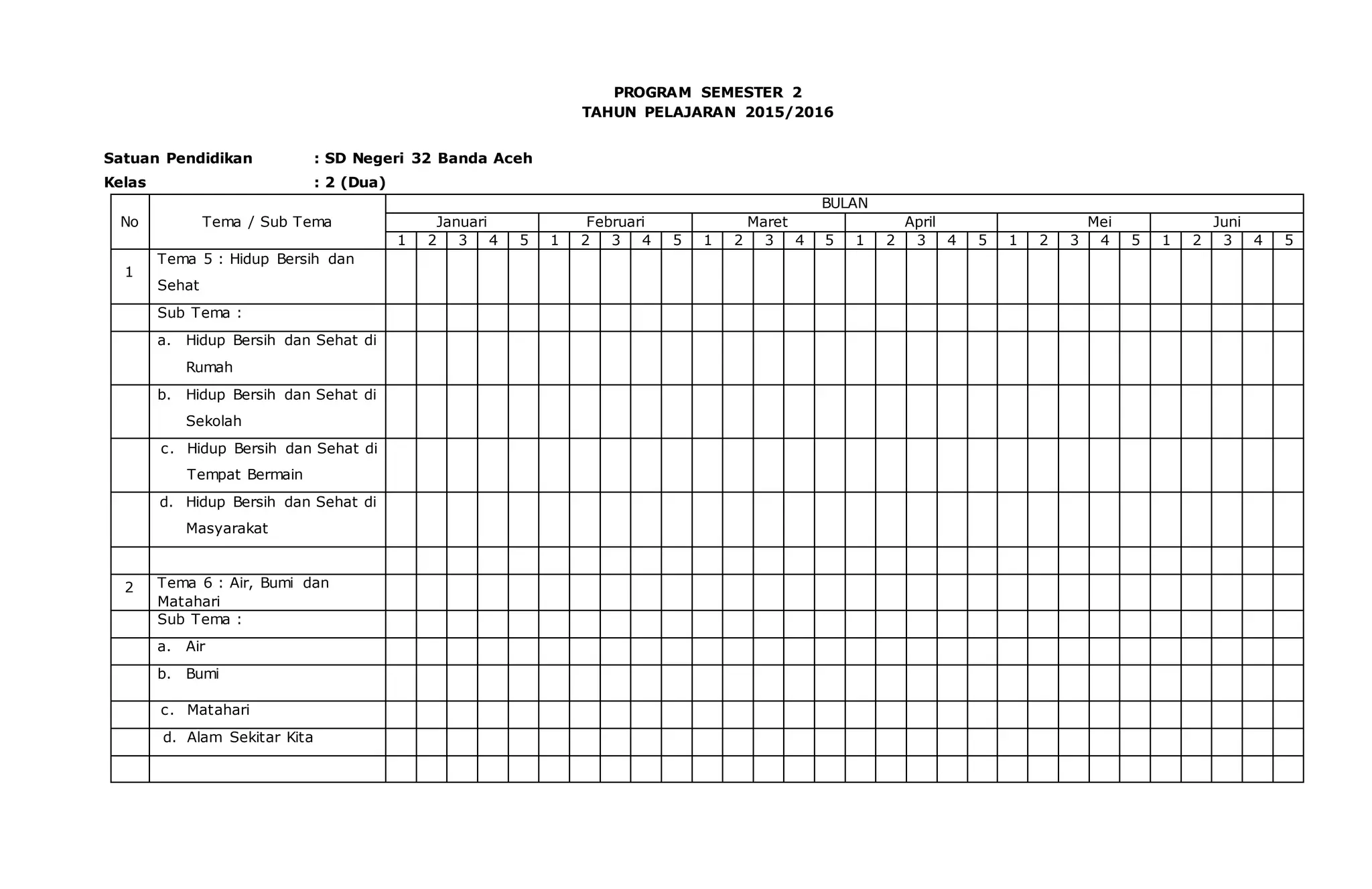 PROGRAM SEMESTER 2
TAHUN PELAJARAN 2015/2016

Satuan Pendidikan : SD Negeri 32 Banda Aceh
Kelas : 2 (Dua)

| No | Tema / Sub Tema | BULAN | | | | | | | | | | | | | | | | | | | | | | | | | | | | | |
|---|---|---|---|---|---|---|---|---|---|---|---|---|---|---|---|---|---|---|---|---|---|---|---|---|---|---|---|---|---|---|---|
| | | Januari | | | | | Februari | | | | | Maret | | | | | April | | | | | Mei | | | | | Juni | | | | |
| | | 1 | 2 | 3 | 4 | 5 | 1 | 2 | 3 | 4 | 5 | 1 | 2 | 3 | 4 | 5 | 1 | 2 | 3 | 4 | 5 | 1 | 2 | 3 | 4 | 5 | 1 | 2 | 3 | 4 | 5 |
| 1 | Tema 5 : Hidup Bersih dan Sehat | | | | | | | | | | | | | | | | | | | | | | | | | | | | | | |
| | Sub Tema : | | | | | | | | | | | | | | | | | | | | | | | | | | | | | | |
| | a. Hidup Bersih dan Sehat di Rumah | | | | | | | | | | | | | | | | | | | | | | | | | | | | | | |
| | b. Hidup Bersih dan Sehat di Sekolah | | | | | | | | | | | | | | | | | | | | | | | | | | | | | | |
| | c. Hidup Bersih dan Sehat di Tempat Bermain | | | | | | | | | | | | | | | | | | | | | | | | | | | | | | |
| | d. Hidup Bersih dan Sehat di Masyarakat | | | | | | | | | | | | | | | | | | | | | | | | | | | | | | |
| | | | | | | | | | | | | | | | | | | | | | | | | | | | | | | | |
| 2 | Tema 6 : Air, Bumi dan Matahari | | | | | | | | | | | | | | | | | | | | | | | | | | | | | | |
| | Sub Tema : | | | | | | | | | | | | | | | | | | | | | | | | | | | | | | |
| | a. Air | | | | | | | | | | | | | | | | | | | | | | | | | | | | | | |
| | b. Bumi | | | | | | | | | | | | | | | | | | | | | | | | | | | | | | |
| | c. Matahari | | | | | | | | | | | | | | | | | | | | | | | | | | | | | | |
| | d. Alam Sekitar Kita | | | | | | | | | | | | | | | | | | | | | | | | | | | | | | |
| | | | | | | | | | | | | | | | | | | | | | | | | | | | | | | | |